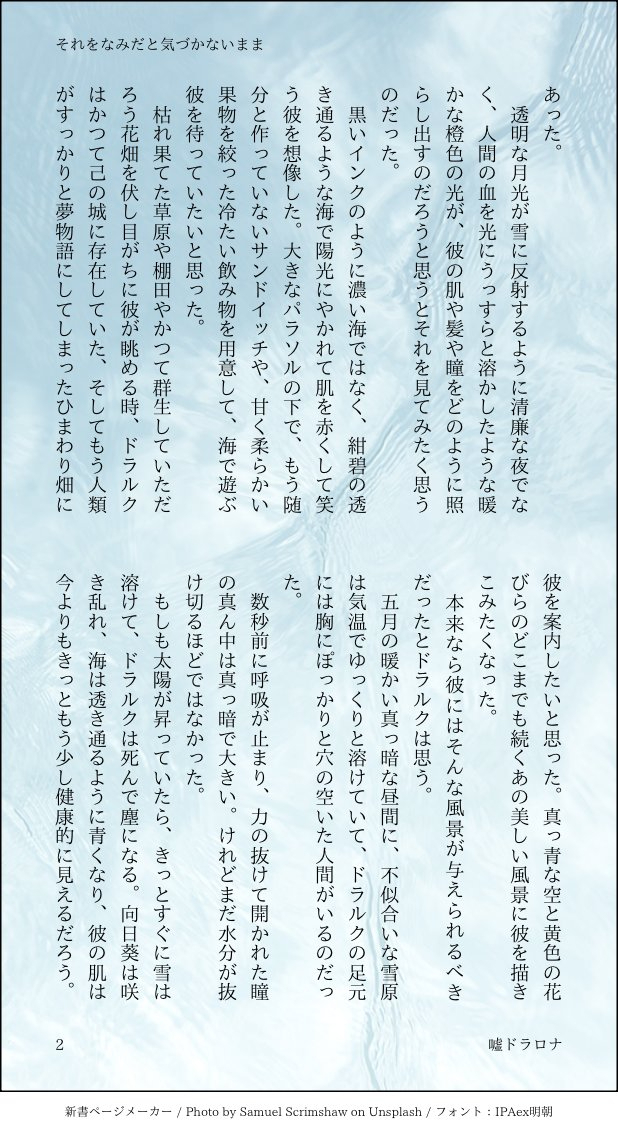 それをなみだと気づかないまま

あった。
透明な月光が雪に反射するように清廉な夜でなく、人間の血を光にうっすらと溶かしたような暖かな橙色の光が、彼の肌や髪や瞳をどのように照らし出すのだろうと思うとそれを見てみたく思うのだった。
黒いインクのように濃い海ではなく、紺碧の透き通るような海で陽光にやかれて肌を赤くして笑う彼を想像した。大きなパラソルの下で、もう随分と作っていないサンドイッチや、甘く柔らかい果物を絞った冷たい飲み物を用意して、海で遊ぶ彼を待っていたいと思った。
枯れ果てた草原や棚田やかつて群生していただろう花畑を伏し目がちに彼が眺める時、ドラルクはかつて己の城に存在していた、そしてもう人類がすっかりと夢物語にしてしまったひまわり畑に彼を案内したいと思った。真っ青な空と黄色の花びらのどこまでも続くあの美しい風景に彼を描きこみたくなった。
本来なら彼にはそんな風景が与えられるべきだったとドラルクは思う。
五月の暖かい真っ暗な昼間に、不似合いな雪原は気温でゆっくりと溶けていて、ドラルクの足元には胸にぽっかりと穴の空いた人間がいるのだった。
数秒前に呼吸が止まり、力の抜けて開かれた瞳の真ん中は真っ暗で大きい。けれどまだ水分が抜け切るほどではなかった。
もしも太陽が昇っていたら、きっとすぐに雪は溶けて、ドラルクは死んで塵になる。向日葵は咲き乱れ、海は透き通るように青くなり、彼の肌は今よりもきっともう少し健康的に見えるだろう。

2

嘘ドラロナ

新書ページメーカー / Photo by Samuel Scrimshaw on Unsplash / フォント：IPAex明朝